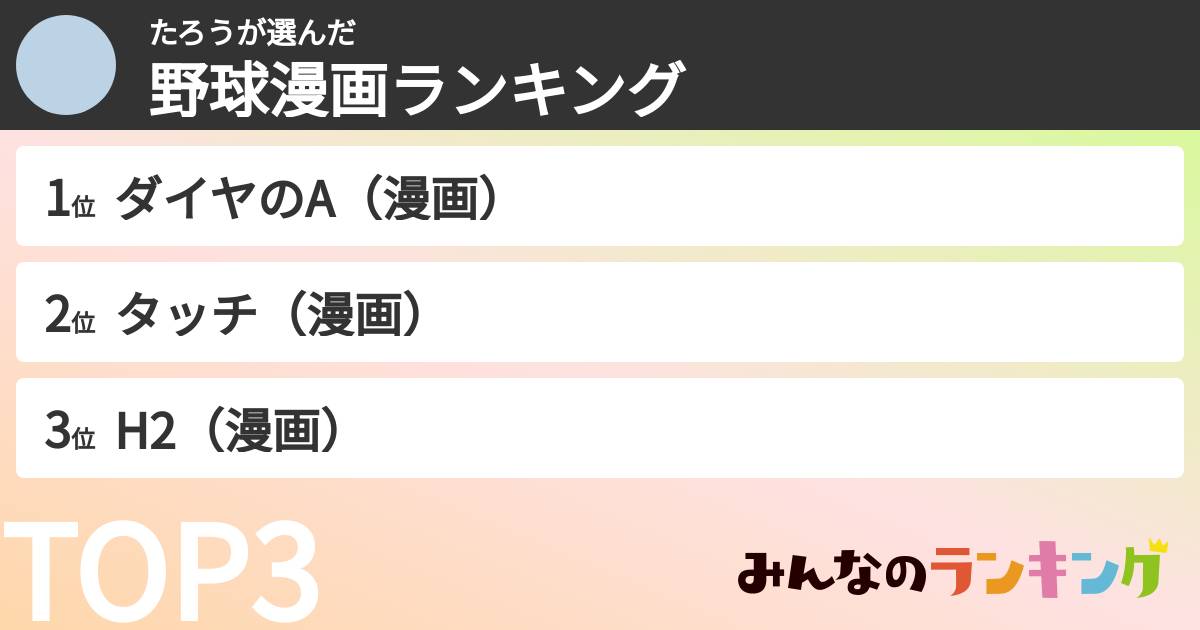 たろうが選んだ
野球漫画ランキング

1位 ダイヤのA（漫画）

2位 タッチ（漫画）

3位 H2（漫画）

TOP3

みんなのランキング